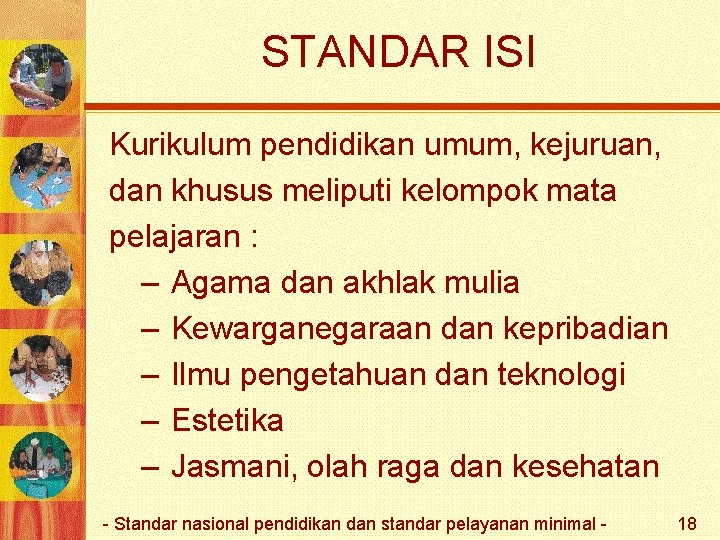 STANDAR ISI

Kurikulum pendidikan umum, kejuruan, dan khusus meliputi kelompok mata pelajaran :

– Agama dan akhlak mulia
– Kewarganegaraan dan kepribadian
– Ilmu pengetahuan dan teknologi
– Estetika
– Jasmani, olah raga dan kesehatan

- Standar nasional pendidikan dan standar pelayanan minimal - 18